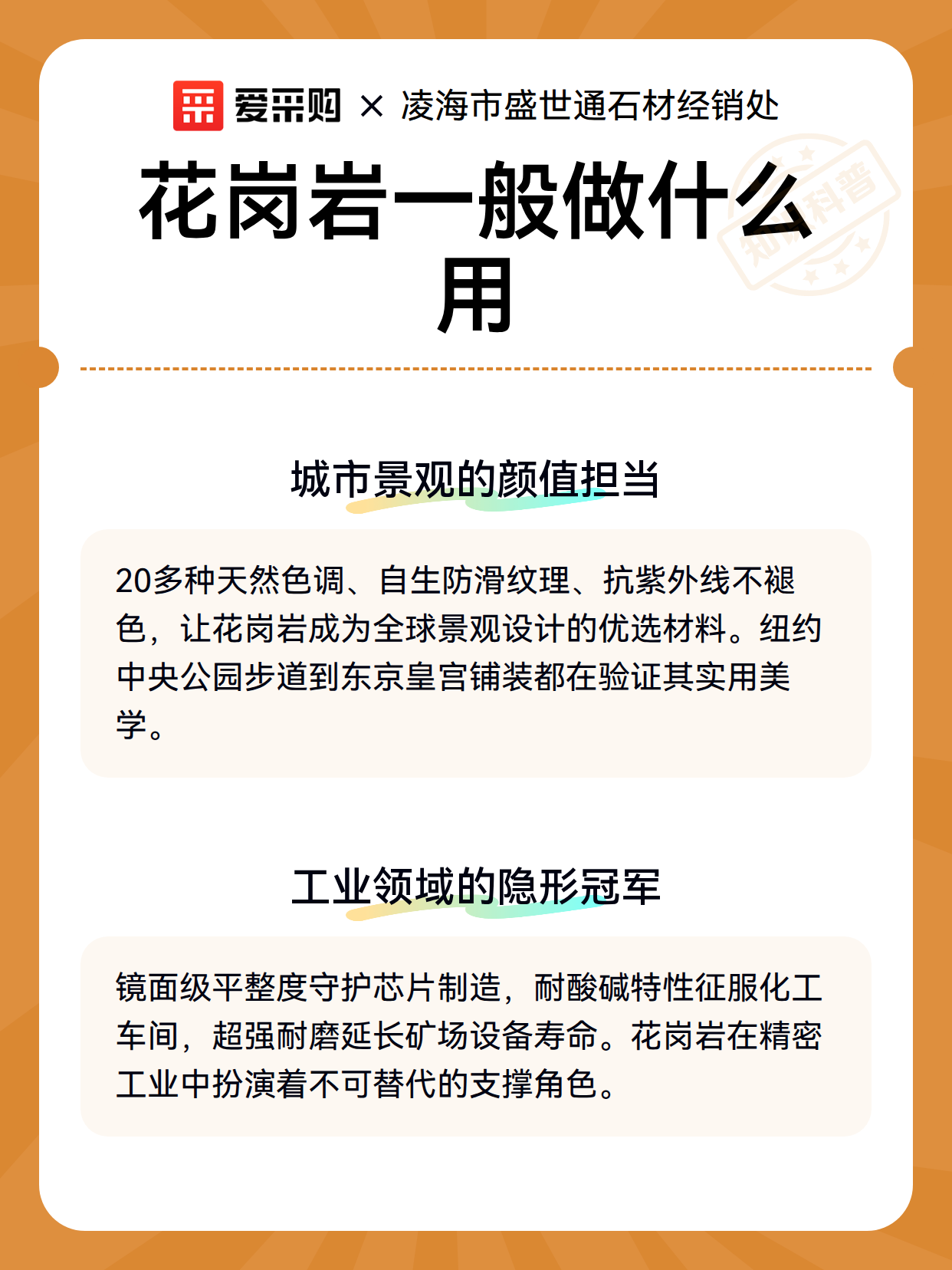 爱采购 × 凌海市盛世通石材经销处

花岗岩一般做什么用

知识科普

城市景观的颜值担当

20多种天然色调、自生防滑纹理、抗紫外线不褪色，让花岗岩成为全球景观设计的优选材料。纽约中央公园步道到东京皇宫铺装都在验证其实用美学。

工业领域的隐形冠军

镜面级平整度守护芯片制造，耐酸碱特性征服化工车间，超强耐磨延长矿场设备寿命。花岗岩在精密工业中扮演着不可替代的支撑角色。